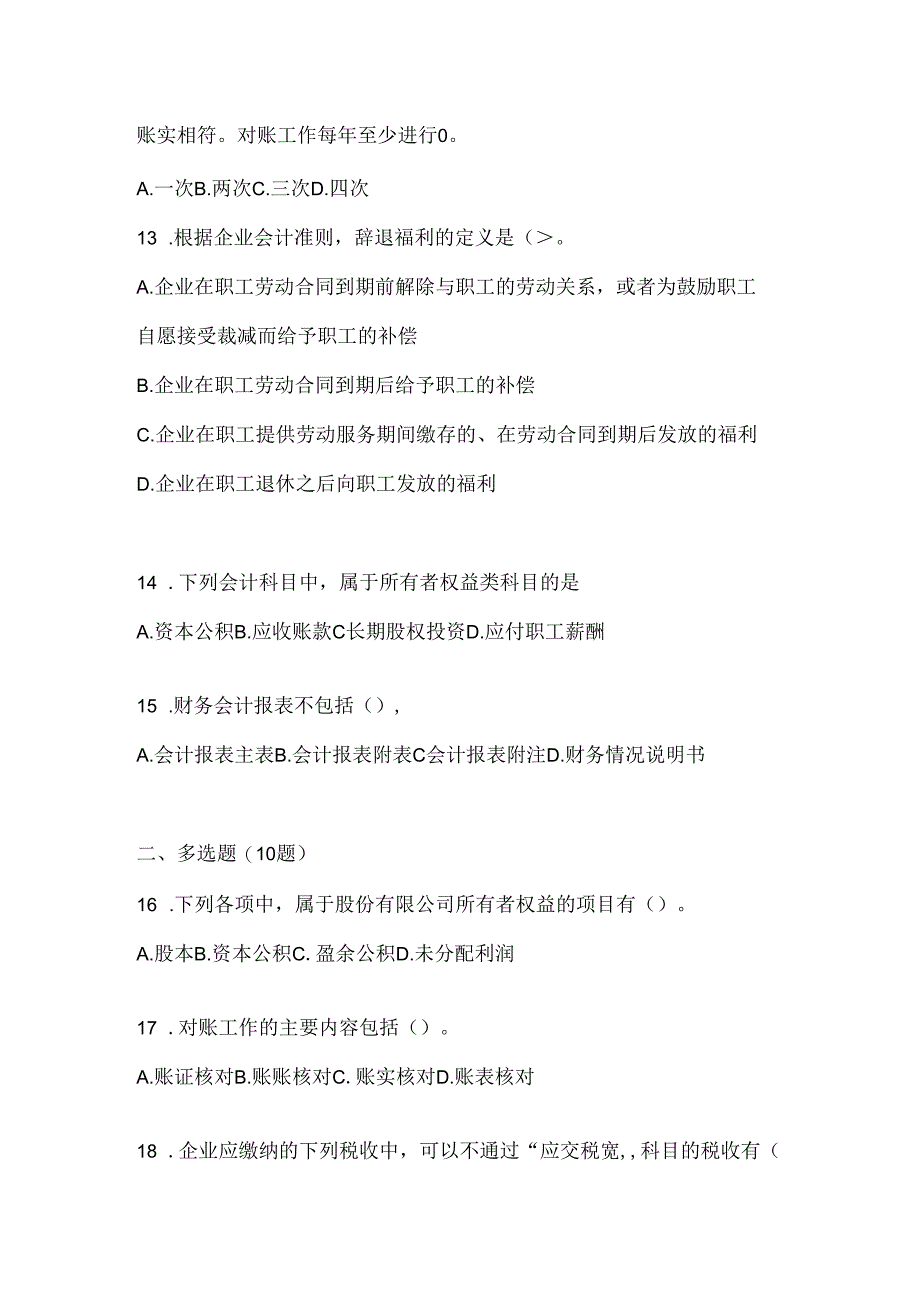 账实相符。对账工作每年至少进行0。

A.一次B.两次C.三次D.四次

13 .根据企业会计准则，辞退福利的定义是（>。

A.企业在职工劳动合同到期前解除与职工的劳动关系，或者为鼓励职工自愿接受裁减而给予职工的补偿

B.企业在职工劳动合同到期后给予职工的补偿

C.企业在职工提供劳动服务期间缴存的、在劳动合同到期后发放的福利

D.企业在职工退休之后向职工发放的福利

14 .下列会计科目中，属于所有者权益类科目的是

A.资本公积B.应收账款C长期股权投资D.应付职工薪酬

15 .财务会计报表不包括（），

A.会计报表主表B.会计报表附表C会计报表附注D.财务情况说明书

二、多选题（10题）

16 .下列各项中，属于股份有限公司所有者权益的项目有（）。

A.股本B.资本公积C. 盈余公积D.未分配利润

17 .对账工作的主要内容包括（）。

A.账证核对B.账账核对C. 账实核对D.账表核对

18 .企业应缴纳的下列税收中，可以不通过“应交税宽,，科目的税收有（